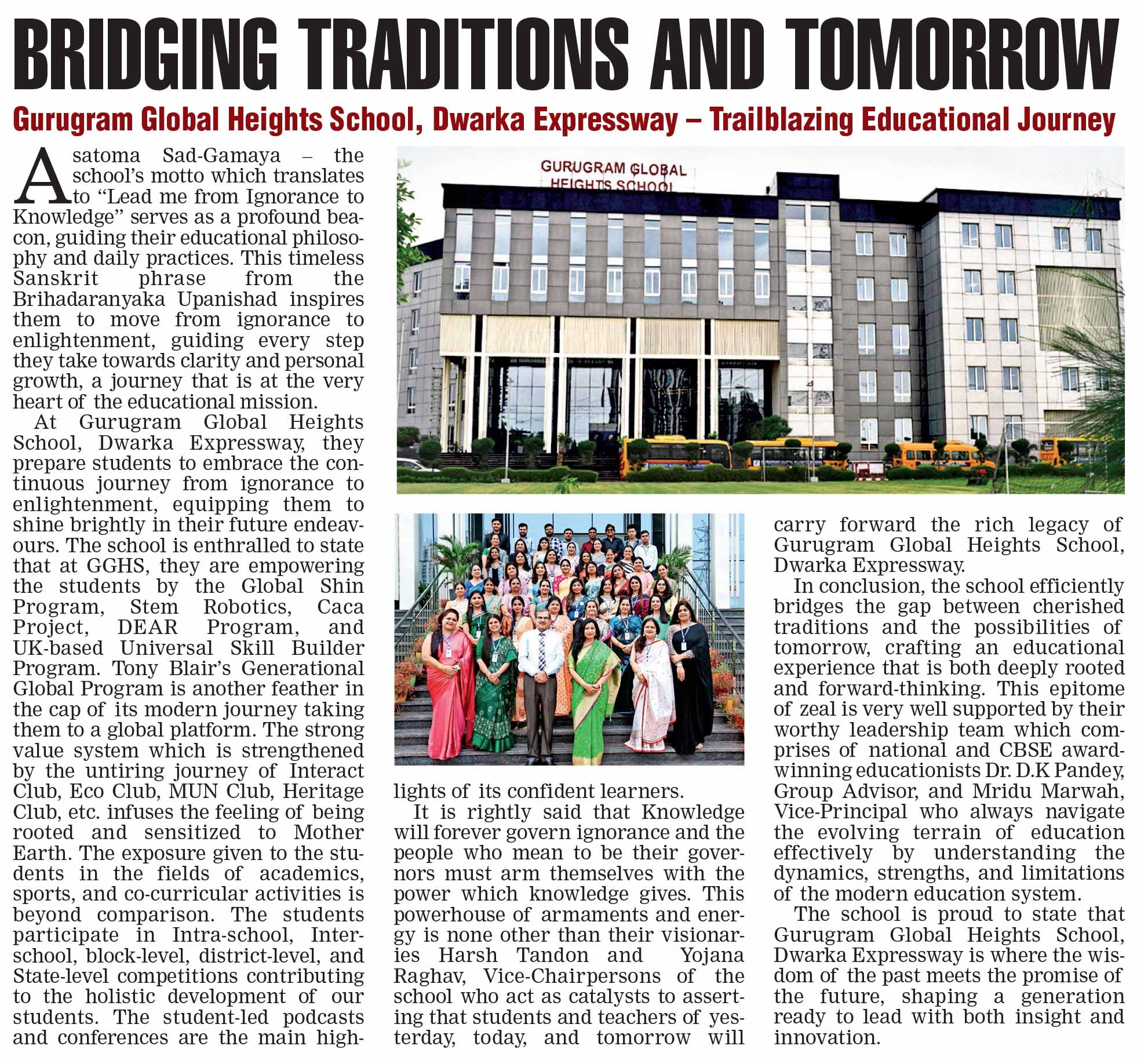 BRIDGING TRADITIONS AND TOMORROW

Gurugram Global Heights School, Dwarka Expressway – Trailblazing Educational Journey

Asatoma Sad-Gamaya – the school's motto which translates to "Lead me from Ignorance to Knowledge" serves as a profound beacon, guiding their educational philosophy and daily practices. This timeless Sanskrit phrase from the Brihadaranyaka Upanishad inspires them to move from ignorance to enlightenment, guiding every step they take towards clarity and personal growth, a journey that is at the very heart of the educational mission.

At Gurugram Global Heights School, Dwarka Expressway, they prepare students to embrace the continuous journey from ignorance to enlightenment, equipping them to shine brightly in their future endeavours. The school is enthralled to state that at GGHS, they are empowering the students by the Global Shin Program, Stem Robotics, Caca Project, DEAR Program, and UK-based Universal Skill Builder Program. Tony Blair's Generational Global Program is another feather in the cap of its modern journey taking them to a global platform. The strong value system which is strengthened by the untiring journey of Interact Club, Eco Club, MUN Club, Heritage Club, etc. infuses the feeling of being rooted and sensitized to Mother Earth. The exposure given to the students in the fields of academics, sports, and co-curricular activities is beyond comparison. The students participate in Intra-school, Inter-school, block-level, district-level, and State-level competitions contributing to the holistic development of our students. The student-led podcasts and conferences are the main highlights of its confident learners.

It is rightly said that Knowledge will forever govern ignorance and the people who mean to be their governors must arm themselves with the power which knowledge gives. This powerhouse of armaments and energy is none other than their visionaries Harsh Tandon and Yojana Raghav, Vice-Chairpersons of the school who act as catalysts to asserting that students and teachers of yesterday, today, and tomorrow will carry forward the rich legacy of Gurugram Global Heights School, Dwarka Expressway.

In conclusion, the school efficiently bridges the gap between cherished traditions and the possibilities of tomorrow, crafting an educational experience that is both deeply rooted and forward-thinking. This epitome of zeal is very well supported by their worthy leadership team which comprises of national and CBSE award-winning educationists Dr. D.K Pandey, Group Advisor, and Mridu Marwah, Vice-Principal who always navigate the evolving terrain of education effectively by understanding the dynamics, strengths, and limitations of the modern education system.

The school is proud to state that Gurugram Global Heights School, Dwarka Expressway is where the wisdom of the past meets the promise of the future, shaping a generation ready to lead with both insight and innovation.

GURUGRAM GLOBAL HEIGHTS SCHOOL